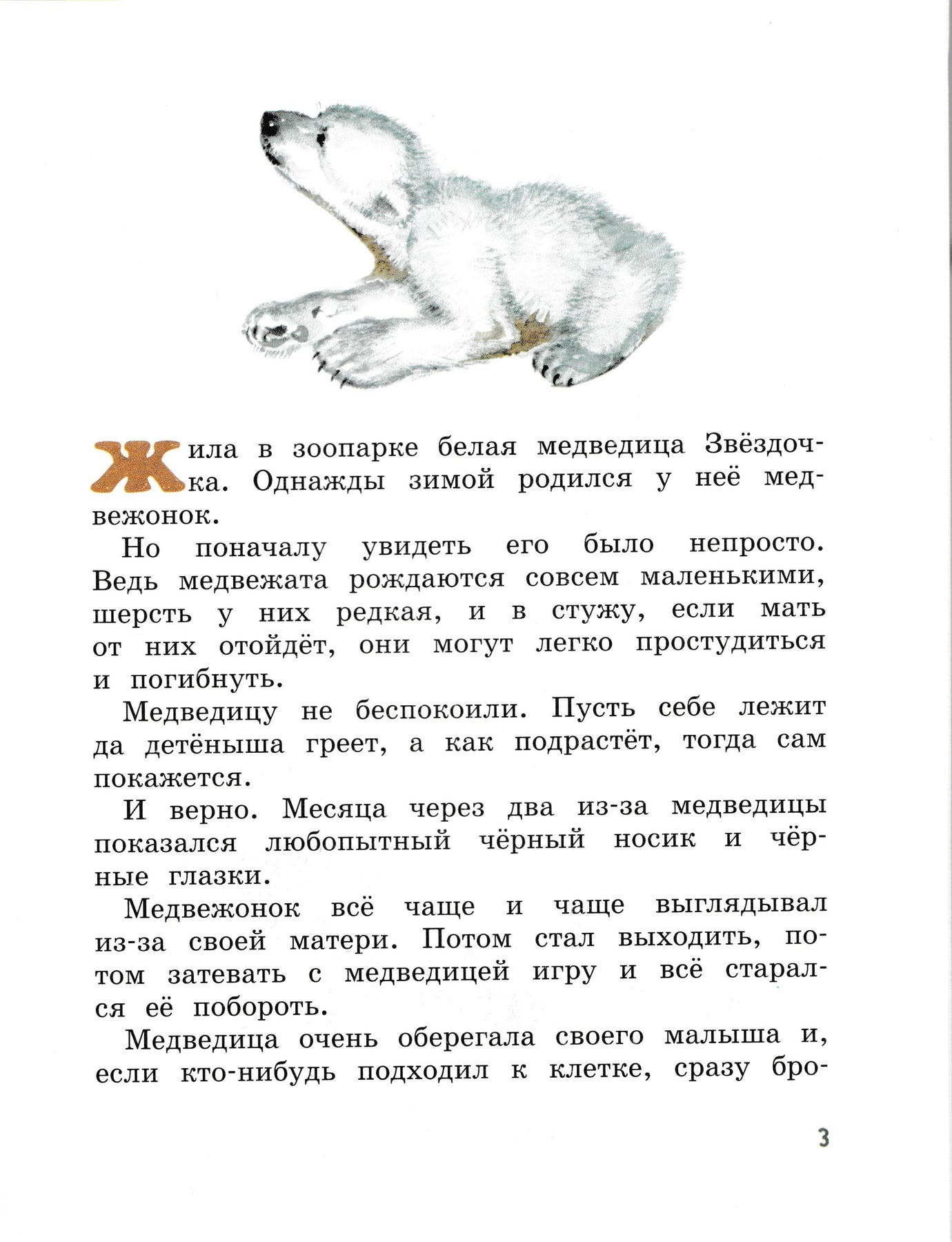 Жила в зоопарке белая медведица Звёздочка. Однажды зимой родился у неё медвежонок.

Но поначалу увидеть его было непросто. Ведь медвежата рождаются совсем маленькими, шерсть у них редкая, и в стужу, если мать от них отойдёт, они могут легко простудиться и погибнуть.

Медведицу не беспокоили. Пусть себе лежит да детёныша греет, а как подрастёт, тогда сам покажется.

И верно. Месяца через два из-за медведицы показался любопытный чёрный носик и чёрные глазки.

Медвежонок всё чаще и чаще выглядывал из-за своей матери. Потом стал выходить, потом затевать с медведицей игру и всё старался её побороть.

Медведица очень оберегала своего малыша и, если кто-нибудь подходил к клетке, сразу бро-

3